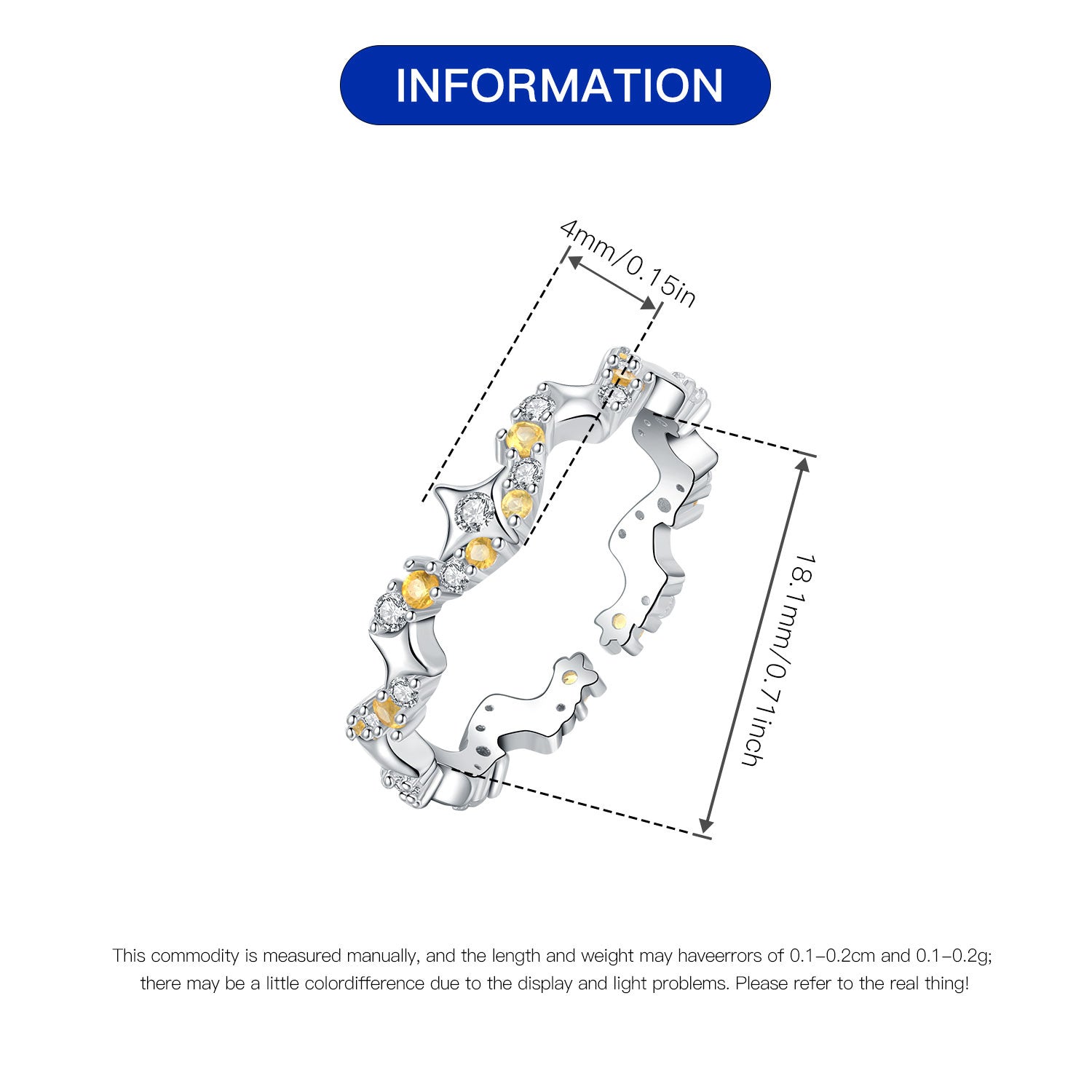 INFORMATION

4mm/0.15in

18.1mm/0.71inch

This commodity is measured manually, and the length and weight may haveerrors of 0.1-0.2cm and 0.1-0.2g; there may be a little colordifference due to the display and light problems. Please refer to the real thing!